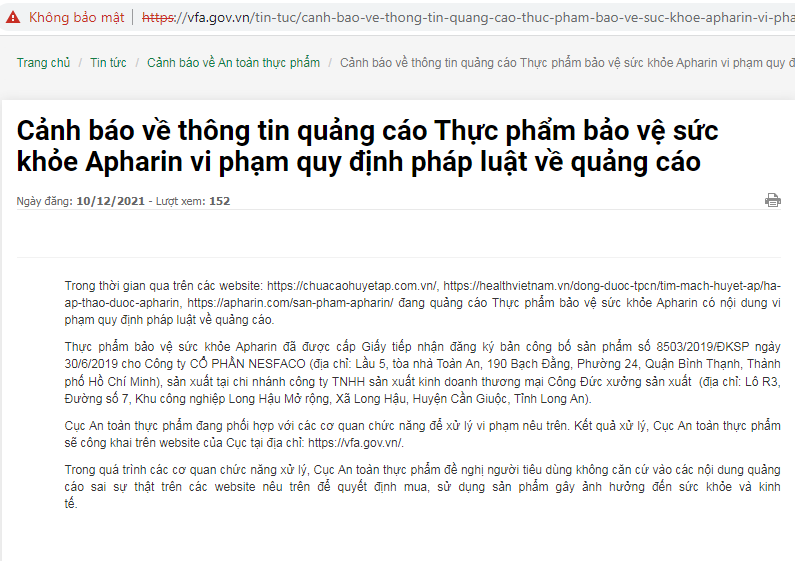 Không bảo mật | https://vfa.gov.vn/tin-tuc/canh-bao-ve-thong-tin-quang-cao-thuc-pham-bao-ve-suc-khoe-apharin-vi-pha

Trang chủ / Tin tức / Cảnh báo về An toàn thực phẩm / Cảnh báo về thông tin quảng cáo Thực phẩm bảo vệ sức khỏe Apharin vi phạm quy đ

Cảnh báo về thông tin quảng cáo Thực phẩm bảo vệ sức khỏe Apharin vi phạm quy định pháp luật về quảng cáo

Ngày đăng: 10/12/2021 - Lượt xem: 152

Trong thời gian qua trên các website: https://chuacaohuyetap.com.vn/, https://healthvietnam.vn/dong-duoc-tpcn/tim-mach-huyet-ap/ha-ap-thao-duoc-apharin, https://apharin.com/san-pham-apharin/ đang quảng cáo Thực phẩm bảo vệ sức khỏe Apharin có nội dung vi phạm quy định pháp luật về quảng cáo.

Thực phẩm bảo vệ sức khỏe Apharin đã được cấp Giấy tiếp nhận đăng ký bản công bố sản phẩm số 8503/2019/ĐKSP ngày 30/6/2019 cho Công ty CỔ PHẦN NESFACO (địa chỉ: Lầu 5, tòa nhà Toàn An, 190 Bạch Đằng, Phường 24, Quận Bình Thạnh, Thành phố Hồ Chí Minh), sản xuất tại chi nhánh công ty TNHH sản xuất kinh doanh thương mại Công Đức xưởng sản xuất (địa chỉ: Lô R3, Đường số 7, Khu công nghiệp Long Hậu Mở rộng, Xã Long Hậu, Huyện Cần Giuộc, Tỉnh Long An).

Cục An toàn thực phẩm đang phối hợp với các cơ quan chức năng để xử lý vi phạm nêu trên. Kết quả xử lý, Cục An toàn thực phẩm sẽ công khai trên website của Cục tại địa chỉ: https://vfa.gov.vn/.

Trong quá trình các cơ quan chức năng xử lý, Cục An toàn thực phẩm đề nghị người tiêu dùng không căn cứ vào các nội dung quảng cáo sai sự thật trên các website nêu trên để quyết định mua, sử dụng sản phẩm gây ảnh hưởng đến sức khỏe và kinh tế.